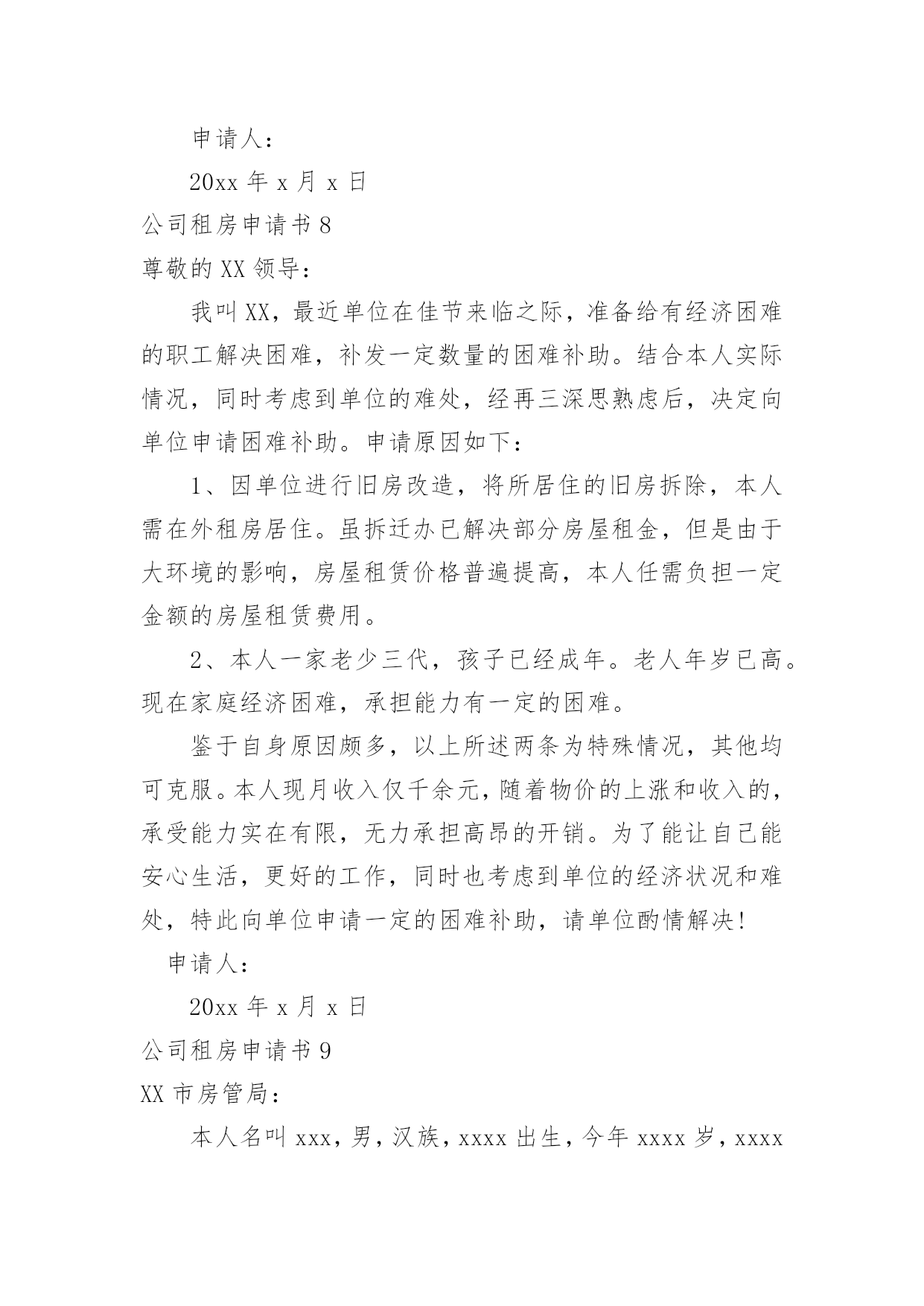 申请人：

20xx 年 x 月 x 日

公司租房申请书 8

尊敬的 XX 领导：

我叫 XX，最近单位在佳节来临之际，准备给有经济困难的职工解决困难，补发一定数量的困难补助。结合本人实际情况，同时考虑到单位的难处，经再三深思熟虑后，决定向单位申请困难补助。申请原因如下：

1、因单位进行旧房改造，将所居住的旧房拆除，本人需在外租房居住。虽拆迁办已解决部分房屋租金，但是由于大环境的影响，房屋租赁价格普遍提高，本人任需负担一定金额的房屋租赁费用。

2、本人一家老少三代，孩子已经成年。老人年岁已高。现在家庭经济困难，承担能力有一定的困难。

鉴于自身原因颇多，以上所述两条为特殊情况，其他均可克服。本人现月收入仅千余元，随着物价的上涨和收入的，承受能力实在有限，无力承担高昂的开销。为了能让自己能安心生活，更好的工作，同时也考虑到单位的经济状况和难处，特此向单位申请一定的困难补助，请单位酌情解决！

申请人：

20xx 年 x 月 x 日

公司租房申请书 9

XX 市房管局：

本人名叫 xxx，男，汉族，xxxx 出生，今年 xxxx 岁，xxxx